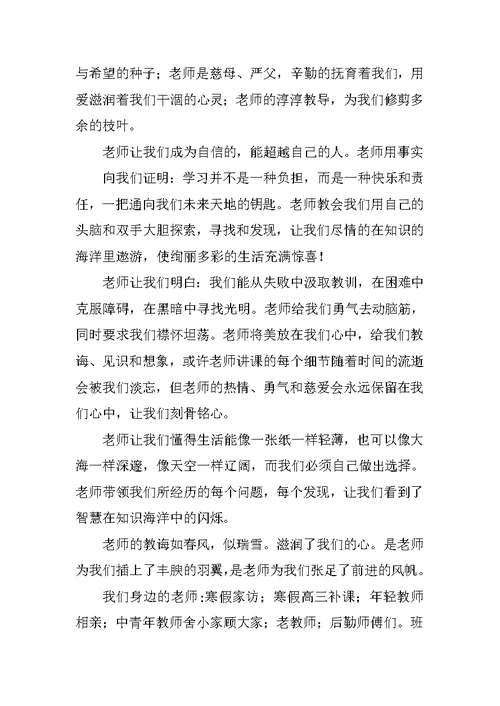 与希望的种子；老师是慈母、严父，辛勤的抚育着我们，用爱滋润着我们干涸的心灵；老师的淳淳教导，为我们修剪多余的枝叶。

老师让我们成为自信的，能超越自己的人。老师用事实

向我们证明：学习并不是一种负担，而是一种快乐和责任，一把通向我们未来天地的钥匙。老师教会我们用自己的头脑和双手大胆探索，寻找和发现，让我们尽情的在知识的海洋里遨游，使绚丽多彩的生活充满惊喜！

老师让我们明白：我们能从失败中汲取教训，在困难中克服障碍，在黑暗中寻找光明。老师给我们勇气去动脑筋，同时要求我们襟怀坦荡。老师将美放在我们心中，给我们教诲、见识和想象，或许老师讲课的每个细节随着时间的流逝会被我们淡忘，但老师的热情、勇气和慈爱会永远保留在我们心中，让我们刻骨铭心。

老师让我们懂得生活能像一张纸一样轻薄，也可以像大海一样深邃，像天空一样辽阔，而我们必须自己做出选择。老师带领我们所经历的每个问题，每个发现，让我们看到了智慧在知识海洋中的闪烁。

老师的教诲如春风，似瑞雪。滋润了我们的心。是老师为我们插上了丰腴的羽翼，是老师为我们张足了前进的风帆。

我们身边的老师：寒假家访；寒假高三补课；年轻教师相亲；中青年教师舍小家顾大家；老教师；后勤师傅们。班